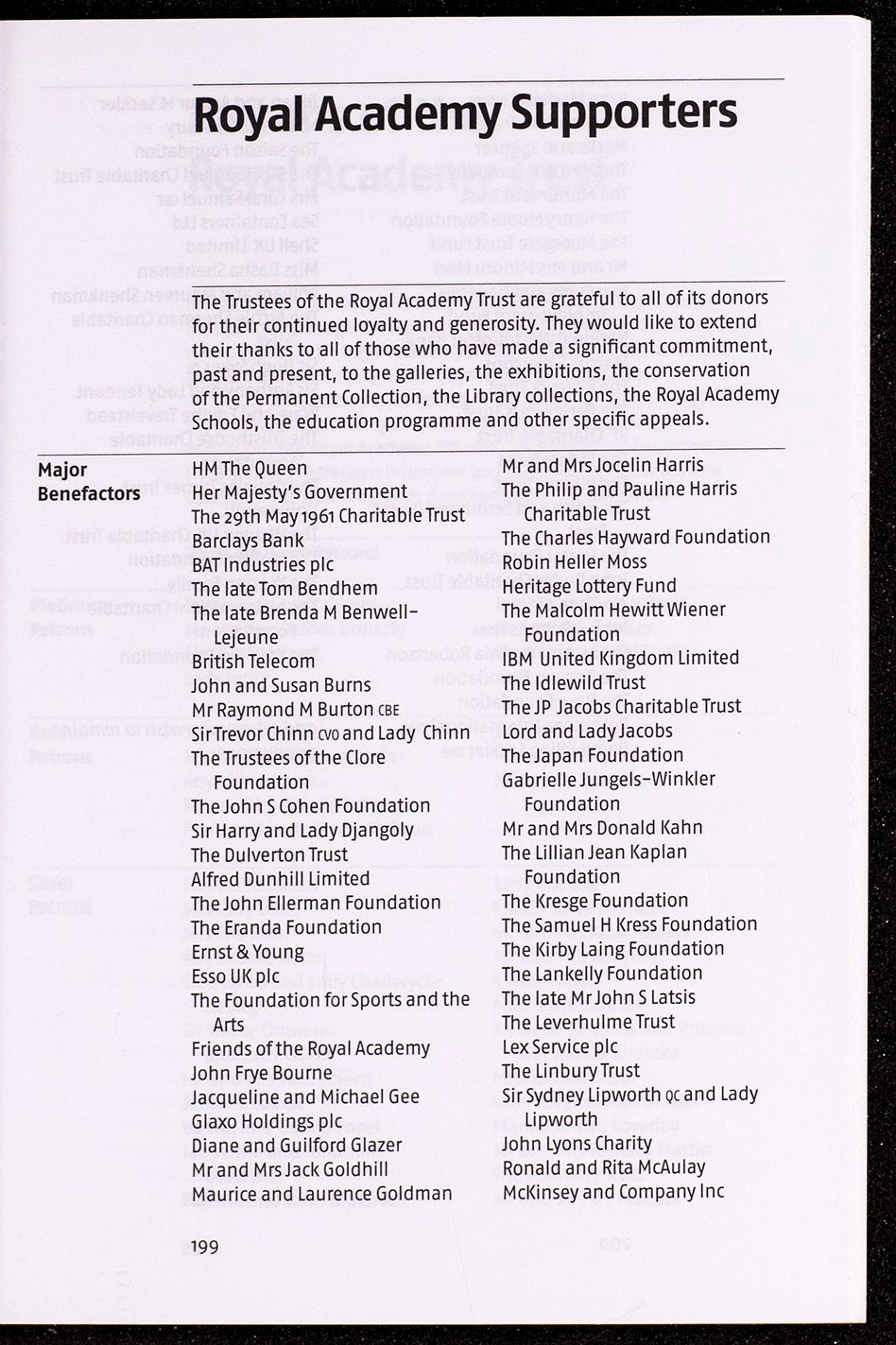 Royal Academy Supporters

The Trustees of the Royal Academy Trust are grateful to all of its donors for their continued loyalty and generosity. They would like to extend their thanks to all of those who have made a significant commitment, past and present, to the galleries, the exhibitions, the conservation of the Permanent Collection, the Library collections, the Royal Academy Schools, the education programme and other specific appeals.

Major Benefactors

HM The Queen
Her Majesty's Government
The 29th May 1961 Charitable Trust
Barclays Bank
BAT Industries plc
The late Tom Bendhem
The late Brenda M Benwell-Lejeune
British Telecom
John and Susan Burns
Mr Raymond M Burton CBE
Sir Trevor Chinn CVO and Lady Chinn
The Trustees of the Clore Foundation
The John S Cohen Foundation
Sir Harry and Lady Djangoly
The Dulverton Trust
Alfred Dunhill Limited
The John Ellerman Foundation
The Eranda Foundation
Ernst & Young
Esso UK plc
The Foundation for Sports and the Arts
Friends of the Royal Academy
John Frye Bourne
Jacqueline and Michael Gee
Glaxo Holdings plc
Diane and Guilford Glazer
Mr and Mrs Jack Goldhill
Maurice and Laurence Goldman

Mr and Mrs Jocelin Harris
The Philip and Pauline Harris Charitable Trust
The Charles Hayward Foundation
Robin Heller Moss
Heritage Lottery Fund
The Malcolm Hewitt Wiener Foundation
IBM United Kingdom Limited
The Idlewild Trust
The JP Jacobs Charitable Trust
Lord and Lady Jacobs
The Japan Foundation
Gabrielle Jungels-Winkler Foundation
Mr and Mrs Donald Kahn
The Lillian Jean Kaplan Foundation
The Kresge Foundation
The Samuel H Kress Foundation
The Kirby Laing Foundation
The Lankelly Foundation
The late Mr John S Latsis
The Leverhulme Trust
Lex Service plc
The Linbury Trust
Sir Sydney Lipworth QC and Lady Lipworth
John Lyons Charity
Ronald and Rita McAulay
McKinsey and Company Inc

199